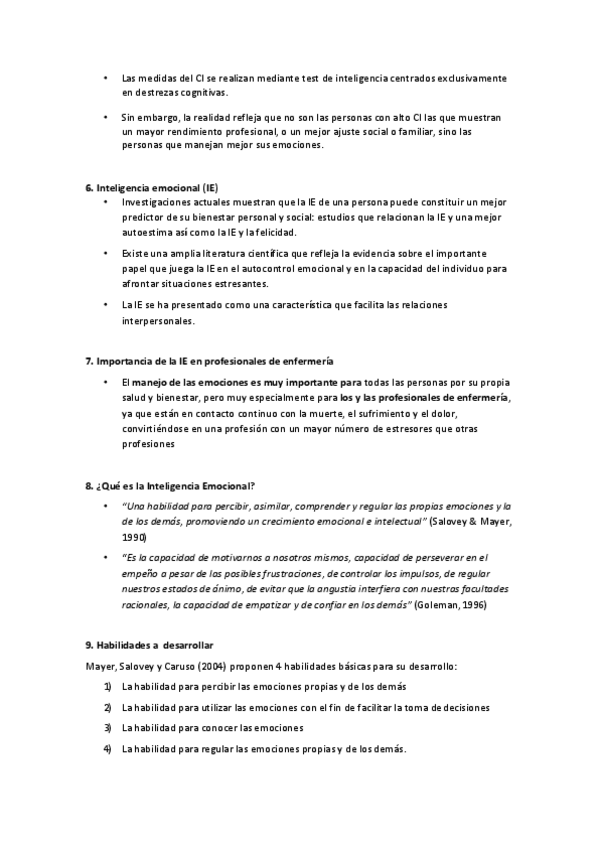 • Las medidas del CI se realizan mediante test de inteligencia centrados exclusivamente en destrezas cognitivas.

• Sin embargo, la realidad refleja que no son las personas con alto CI las que muestran un mayor rendimiento profesional, o un mejor ajuste social o familiar, sino las personas que manejan mejor sus emociones.

6. Inteligencia emocional (IE)

• Investigaciones actuales muestran que la IE de una persona puede constituir un mejor predictor de su bienestar personal y social: estudios que relacionan la IE y una mejor autoestima así como la IE y la felicidad.

• Existe una amplia literatura científica que refleja la evidencia sobre el importante papel que juega la IE en el autocontrol emocional y en la capacidad del individuo para afrontar situaciones estresantes.

• La IE se ha presentado como una característica que facilita las relaciones interpersonales.

7. Importancia de la IE en profesionales de enfermería

• El manejo de las emociones es muy importante para todas las personas por su propia salud y bienestar, pero muy especialmente para los y las profesionales de enfermería, ya que están en contacto continuo con la muerte, el sufrimiento y el dolor, convirtiéndose en una profesión con un mayor número de estresores que otras profesiones

8. ¿Qué es la Inteligencia Emocional?

• "Una habilidad para percibir, asimilar, comprender y regular las propias emociones y la de los demás, promoviendo un crecimiento emocional e intelectual" (Salovey & Mayer, 1990)

• "Es la capacidad de motivarnos a nosotros mismos, capacidad de perseverar en el empeño a pesar de las posibles frustraciones, de controlar los impulsos, de regular nuestros estados de ánimo, de evitar que la angustia interfiera con nuestras facultades racionales, la capacidad de empatizar y de confiar en los demás" (Goleman, 1996)

9. Habilidades a desarrollar

Mayer, Salovey y Caruso (2004) proponen 4 habilidades básicas para su desarrollo:

1) La habilidad para percibir las emociones propias y de los demás
2) La habilidad para utilizar las emociones con el fin de facilitar la toma de decisiones
3) La habilidad para conocer las emociones
4) La habilidad para regular las emociones propias y de los demás.